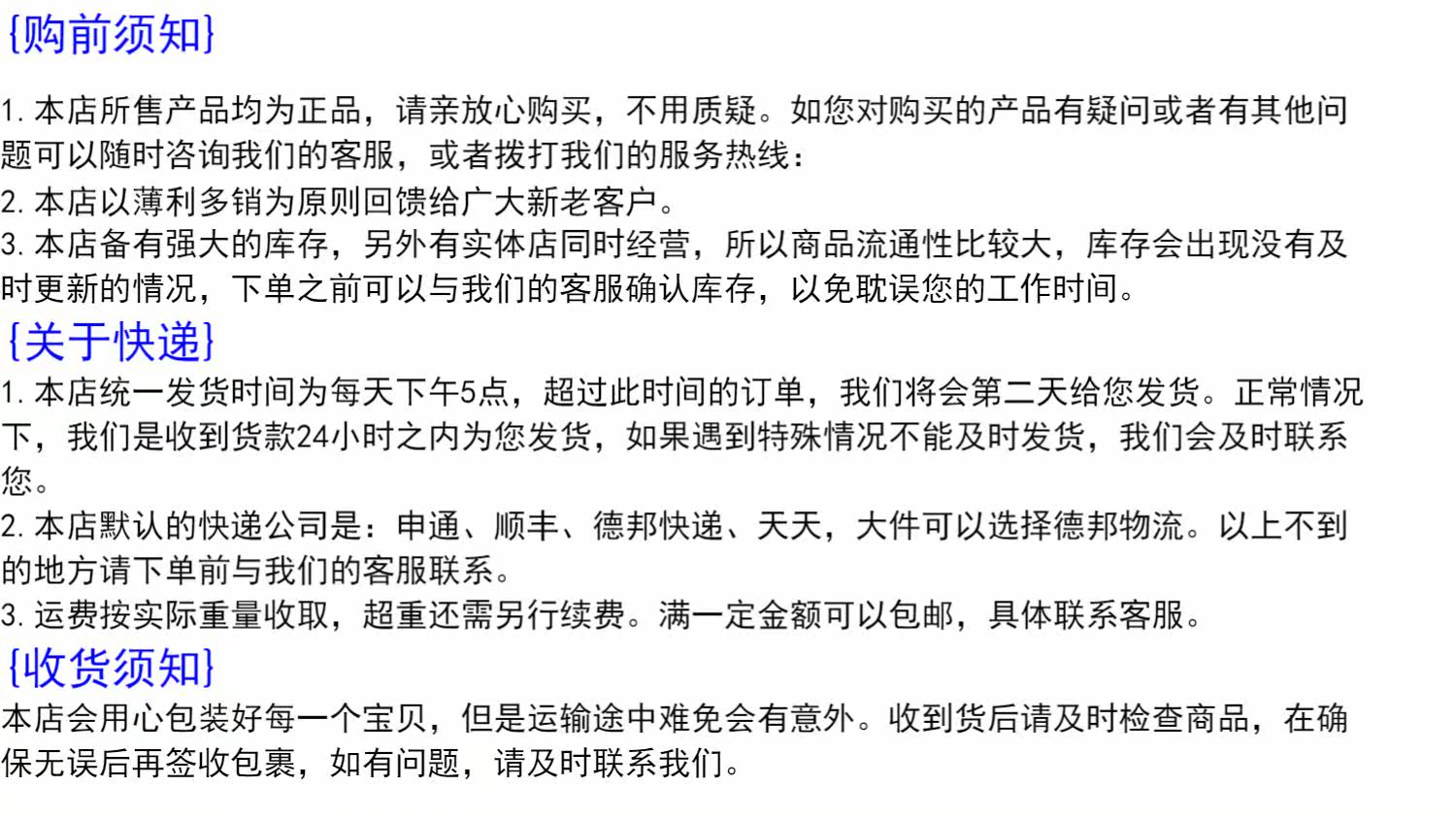 {购前须知}

1. 本店所售产品均为正品，请亲放心购买，不用质疑。如您对购买的产品有疑问或者有其他问题可以随时咨询我们的客服，或者拨打我们的服务热线：
2. 本店以薄利多销为原则回馈给广大新老客户。
3. 本店备有强大的库存，另外有实体店同时经营，所以商品流通性比较大，库存会出现没有及时更新的情况，下单之前可以与我们的客服确认库存，以免耽误您的工作时间。

{关于快递}
1. 本店统一发货时间为每天下午5点，超过此时间的订单，我们将会第二天给您发货。正常情况下，我们是收到货款24小时之内为您发货，如果遇到特殊情况不能及时发货，我们会及时联系您。
2. 本店默认的快递公司是：申通、顺丰、德邦快递、天天，大件可以选择德邦物流。以上不到的地方请下单前与我们的客服联系。
3. 运费按实际重量收取，超重还需另行续费。满一定金额可以包邮，具体联系客服。

{收货须知}
本店会用心包装好每一个宝贝，但是运输途中难免会有意外。收到货后请及时检查商品，在确保无误后再签收包裹，如有问题，请及时联系我们。